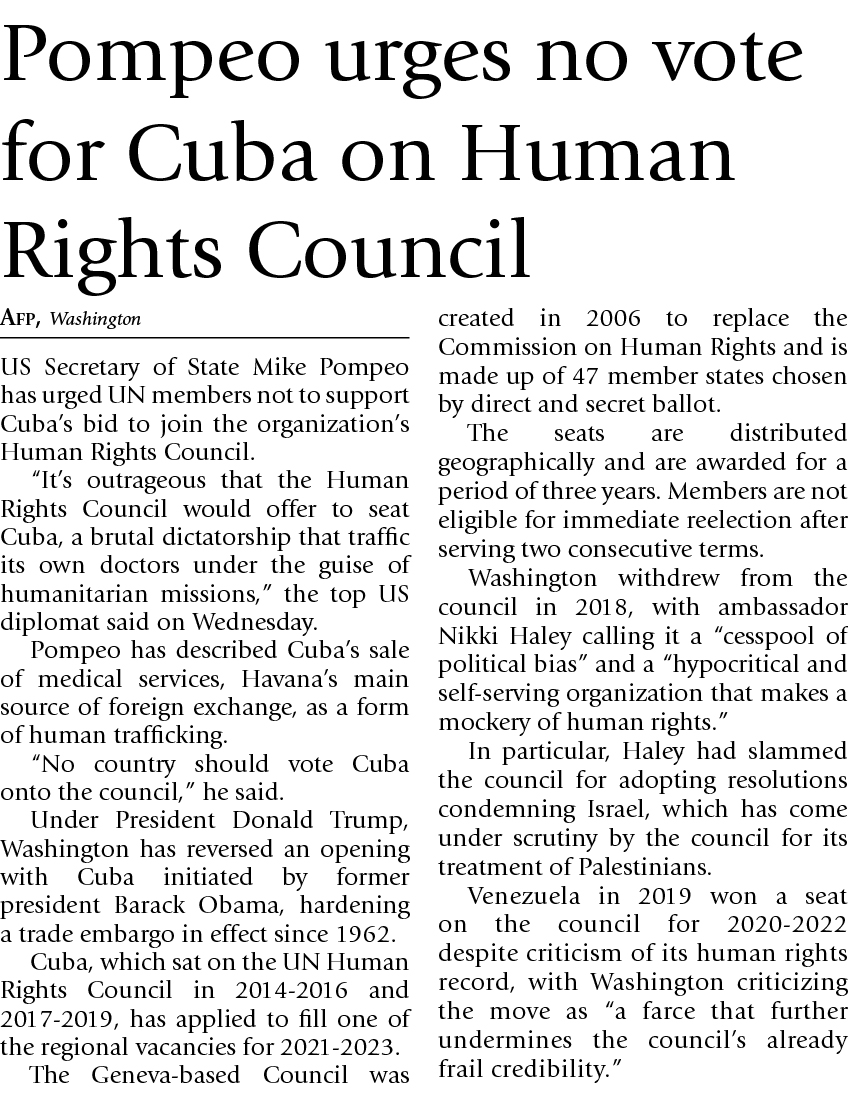 Pompeo urges no vote for Cuba on Human Rights Council

AFP, Washington

US Secretary of State Mike Pompeo has urged UN members not to support Cuba's bid to join the organization's Human Rights Council.

"It's outrageous that the Human Rights Council would offer to seat Cuba, a brutal dictatorship that traffic its own doctors under the guise of humanitarian missions," the top US diplomat said on Wednesday.

Pompeo has described Cuba's sale of medical services, Havana's main source of foreign exchange, as a form of human trafficking.

"No country should vote Cuba onto the council," he said.

Under President Donald Trump, Washington has reversed an opening with Cuba initiated by former president Barack Obama, hardening a trade embargo in effect since 1962.

Cuba, which sat on the UN Human Rights Council in 2014-2016 and 2017-2019, has applied to fill one of the regional vacancies for 2021-2023.

The Geneva-based Council was created in 2006 to replace the Commission on Human Rights and is made up of 47 member states chosen by direct and secret ballot.

The seats are distributed geographically and are awarded for a period of three years. Members are not eligible for immediate reelection after serving two consecutive terms.

Washington withdrew from the council in 2018, with ambassador Nikki Haley calling it a "cesspool of political bias" and a "hypocritical and self-serving organization that makes a mockery of human rights."

In particular, Haley had slammed the council for adopting resolutions condemning Israel, which has come under scrutiny by the council for its treatment of Palestinians.

Venezuela in 2019 won a seat on the council for 2020-2022 despite criticism of its human rights record, with Washington criticizing the move as "a farce that further undermines the council's already frail credibility."